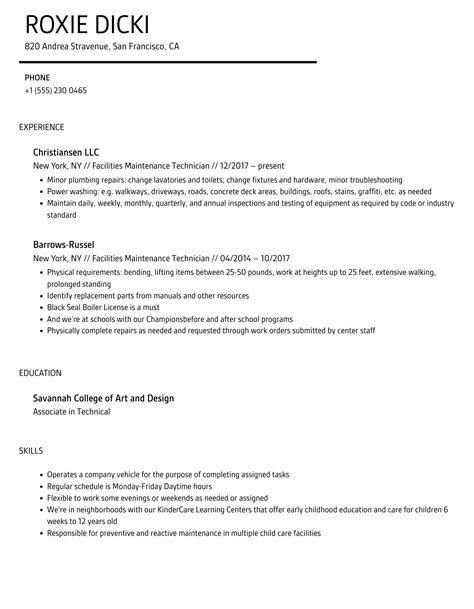 ROXIE DICKI
820 Andrea Stravenue, San Francisco, CA

PHONE
+1 (555) 230 0465

EXPERIENCE

Christiansen LLC
New York, NY // Facilities Maintenance Technician // 12/2017 – present
- Minor plumbing repairs: change lavatories and toilets; change fixtures and hardware, minor troubleshooting
- Power washing: e.g. walkways, driveways, roads, concrete deck areas, buildings, roofs, stains, graffiti, etc. as needed
- Maintain daily, weekly, monthly, quarterly, and annual inspections and testing of equipment as required by code or industry standard

Barrows-Russel
New York, NY // Facilities Maintenance Technician // 04/2014 – 10/2017
- Physical requirements: bending, lifting items between 25-50 pounds, work at heights up to 25 feet, extensive walking, prolonged standing
- Identify replacement parts from manuals and other resources
- Black Seal Boiler License is a must
- And we're at schools with our Championsbefore and after school programs
- Physically complete repairs as needed and requested through work orders submitted by center staff

EDUCATION

Savannah College of Art and Design
Associate in Technical

SKILLS

- Operates a company vehicle for the purpose of completing assigned tasks
- Regular schedule is Monday-Friday Daytime hours
- Flexible to work some evenings or weekends as needed or assigned
- We're in neighborhoods with our KinderCare Learning Centers that offer early childhood education and care for children 6 weeks to 12 years old
- Responsible for preventive and reactive maintenance in multiple child care facilities